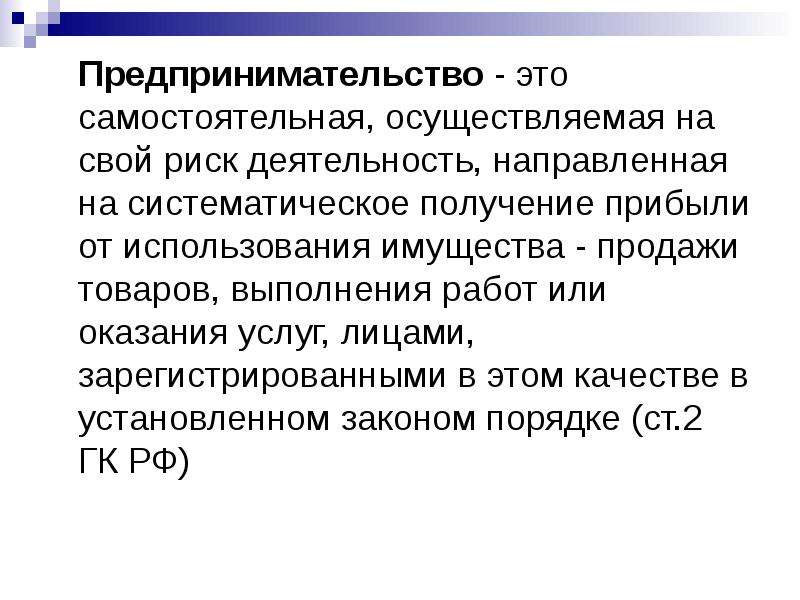 Предпринимательство - это самостоятельная, осуществляемая на свой риск деятельность, направленная на систематическое получение прибыли от использования имущества - продажи товаров, выполнения работ или оказания услуг, лицами, зарегистрированными в этом качестве в установленном законом порядке (ст.2 ГК РФ)